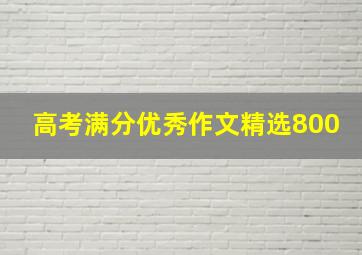 高考满分优秀作文精选800